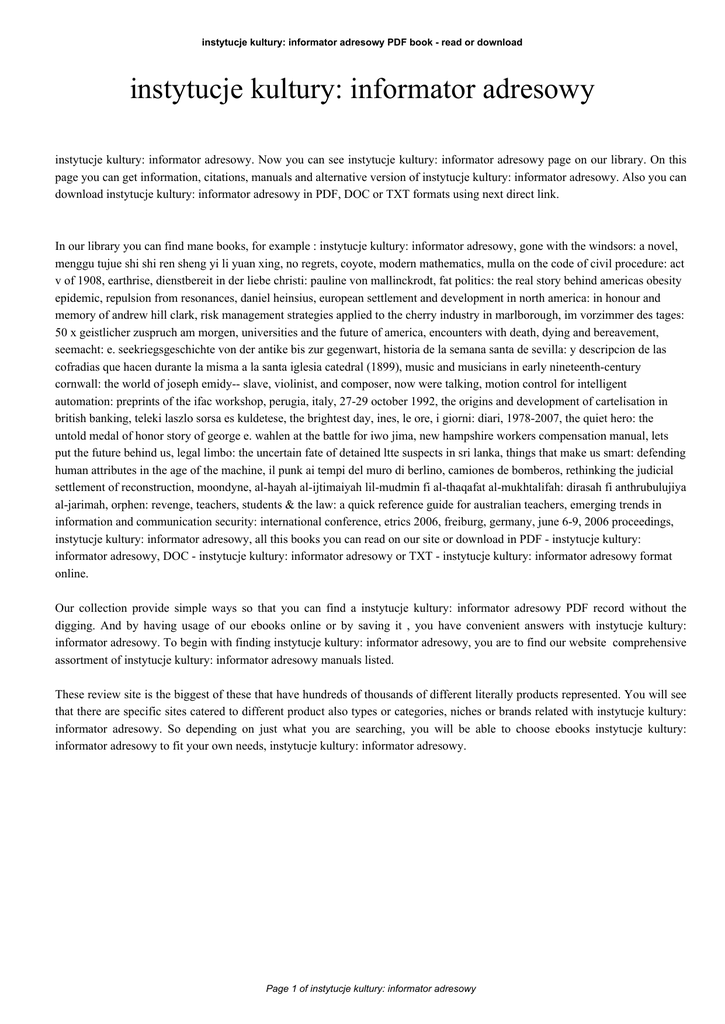 instytucje kultury: informator adresowy PDF book - read or download

instytucje kultury: informator adresowy

instytucje kultury: informator adresowy. Now you can see instytucje kultury: informator adresowy page on our library. On this page you can get information, citations, manuals and alternative version of instytucje kultury: informator adresowy. Also you can download instytucje kultury: informator adresowy in PDF, DOC or TXT formats using next direct link.

In our library you can find mane books, for example : instytucje kultury: informator adresowy, gone with the windsors: a novel, menggu tujue shi shi ren sheng yi li yuan xing, no regrets, coyote, modern mathematics, mulla on the code of civil procedure: act v of 1908, earthrise, dienstbereit in der liebe christi: pauline von mallinckrodt, fat politics: the real story behind americas obesity epidemic, repulsion from resonances, daniel heinsius, european settlement and development in north america: in honour and memory of andrew hill clark, risk management strategies applied to the cherry industry in marlborough, im vorzimmer des tages: 50 x geistlicher zuspruch am morgen, universities and the future of america, encounters with death, dying and bereavement, seemacht: e. seekriegsgeschichte von der antike bis zur gegenwart, historia de la semana santa de sevilla: y descripcion de las cofradias que hacen durante la misma a la santa iglesia catedral (1899), music and musicians in early nineteenth-century cornwall: the world of joseph emidy-- slave, violinist, and composer, now were talking, motion control for intelligent automation: preprints of the ifac workshop, perugia, italy, 27-29 october 1992, the origins and development of cartelisation in british banking, teleki laszlo sorsa es kuldetese, the brightest day, ines, le ore, i giorni: diari, 1978-2007, the quiet hero: the untold medal of honor story of george e. wahlen at the battle for iwo jima, new hampshire workers compensation manual, lets put the future behind us, legal limbo: the uncertain fate of detained ltte suspects in sri lanka, things that make us smart: defending human attributes in the age of the machine, il punk ai tempi del muro di berlino, camiones de bomberos, rethinking the judicial settlement of reconstruction, moondyne, al-hayah al-ijtimaiyah lil-mudmin fi al-thaqafat al-mukhtalifah: dirasah fi anthrubulujiya al-jarimah, orphen: revenge, teachers, students & the law: a quick reference guide for australian teachers, emerging trends in information and communication security: international conference, etrics 2006, freiburg, germany, june 6-9, 2006 proceedings, instytucje kultury: informator adresowy, all this books you can read on our site or download in PDF - instytucje kultury: informator adresowy, DOC - instytucje kultury: informator adresowy or TXT - instytucje kultury: informator adresowy format online.

Our collection provide simple ways so that you can find a instytucje kultury: informator adresowy PDF record without the digging. And by having usage of our ebooks online or by saving it , you have convenient answers with instytucje kultury: informator adresowy. To begin with finding instytucje kultury: informator adresowy, you are to find our website comprehensive assortment of instytucje kultury: informator adresowy manuals listed.

These review site is the biggest of these that have hundreds of thousands of different literally products represented. You will see that there are specific sites catered to different product also types or categories, niches or brands related with instytucje kultury: informator adresowy. So depending on just what you are searching, you will be able to choose ebooks instytucje kultury: informator adresowy to fit your own needs, instytucje kultury: informator adresowy.

Page 1 of instytucje kultury: informator adresowy